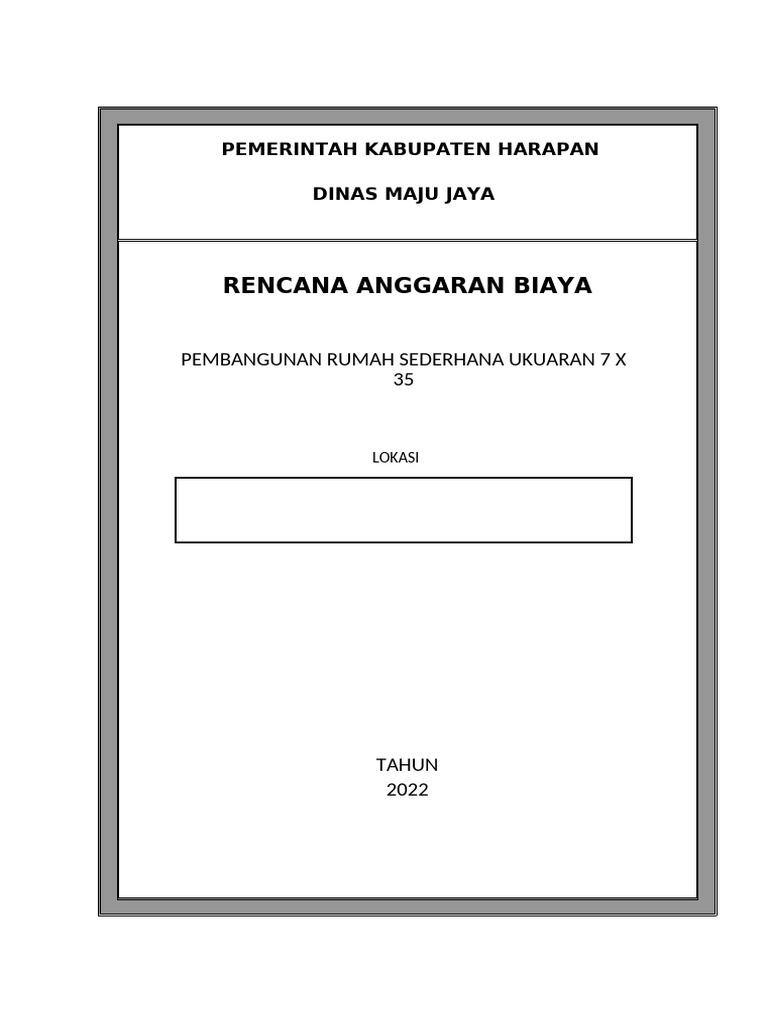 PEMERINTAH KABUPATEN HARAPAN

DINAS MAJU JAYA

RENCANA ANGGARAN BIAYA

PEMBANGUNAN RUMAH SEDERHANA UKUARAN 7 X 35

LOKASI

TAHUN
2022